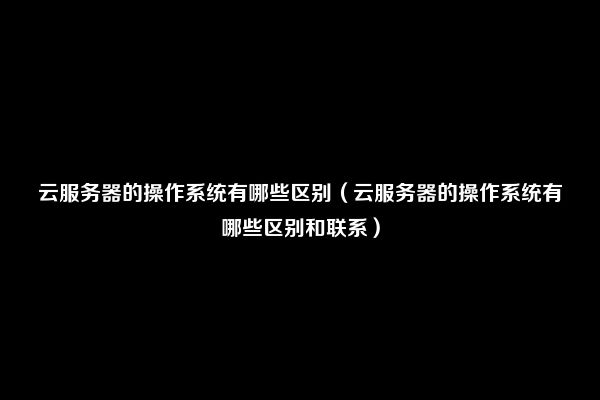 云服务器的操作系统有哪些区别（云服务器的操作系统有哪些区别和联系）